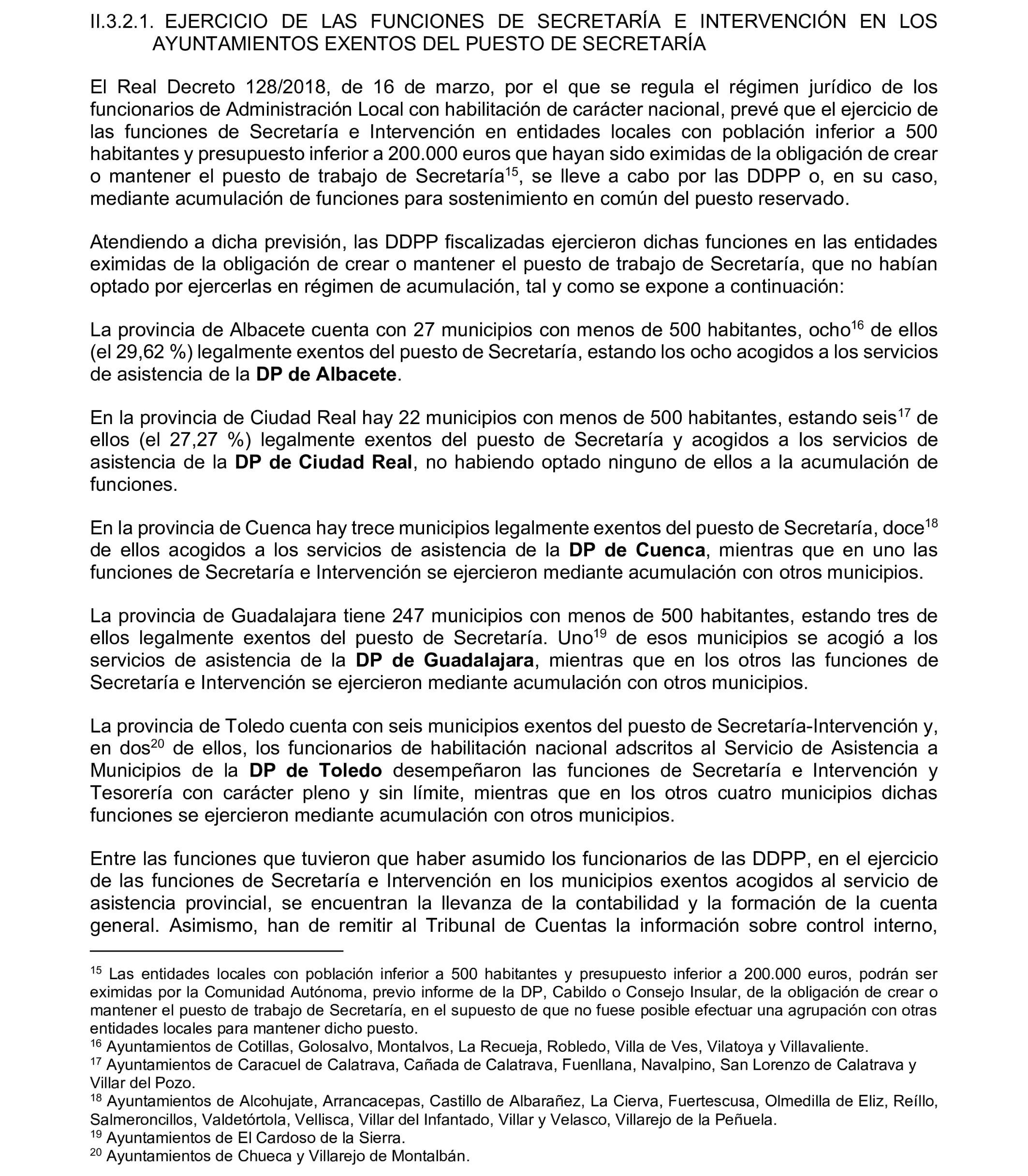 II.3.2.1. EJERCICIO DE LAS FUNCIONES DE SECRETARÍA E INTERVENCIÓN EN LOS AYUNTAMIENTOS EXENTOS DEL PUESTO DE SECRETARÍA

El Real Decreto 128/2018, de 16 de marzo, por el que se regula el régimen jurídico de los funcionarios de Administración Local con habilitación de carácter nacional, prevé que el ejercicio de las funciones de Secretaría e Intervención en entidades locales con población inferior a 500 habitantes y presupuesto inferior a 200.000 euros que hayan sido eximidas de la obligación de crear o mantener el puesto de trabajo de Secretaría$^{15}$, se lleve a cabo por las DDPP o, en su caso, mediante acumulación de funciones para sostenimiento en común del puesto reservado.

Atendiendo a dicha previsión, las DDPP fiscalizadas ejercieron dichas funciones en las entidades eximidas de la obligación de crear o mantener el puesto de trabajo de Secretaría, que no habían optado por ejercerlas en régimen de acumulación, tal y como se expone a continuación:

La provincia de Albacete cuenta con 27 municipios con menos de 500 habitantes, ocho$^{16}$ de ellos (el 29,62 %) legalmente exentos del puesto de Secretaría, estando los ocho acogidos a los servicios de asistencia de la DP de Albacete.

En la provincia de Ciudad Real hay 22 municipios con menos de 500 habitantes, estando seis$^{17}$ de ellos (el 27,27 %) legalmente exentos del puesto de Secretaría y acogidos a los servicios de asistencia de la DP de Ciudad Real, no habiendo optado ninguno de ellos a la acumulación de funciones.

En la provincia de Cuenca hay trece municipios legalmente exentos del puesto de Secretaría, doce$^{18}$ de ellos acogidos a los servicios de asistencia de la DP de Cuenca, mientras que en uno las funciones de Secretaría e Intervención se ejercieron mediante acumulación con otros municipios.

La provincia de Guadalajara tiene 247 municipios con menos de 500 habitantes, estando tres de ellos legalmente exentos del puesto de Secretaría. Uno$^{19}$ de esos municipios se acogió a los servicios de asistencia de la DP de Guadalajara, mientras que en los otros las funciones de Secretaría e Intervención se ejercieron mediante acumulación con otros municipios.

La provincia de Toledo cuenta con seis municipios exentos del puesto de Secretaría-Intervención y, en dos$^{20}$ de ellos, los funcionarios de habilitación nacional adscritos al Servicio de Asistencia a Municipios de la DP de Toledo desempeñaron las funciones de Secretaría e Intervención y Tesorería con carácter pleno y sin límite, mientras que en los otros cuatro municipios dichas funciones se ejercieron mediante acumulación con otros municipios.

Entre las funciones que tuvieron que haber asumido los funcionarios de las DDPP, en el ejercicio de las funciones de Secretaría e Intervención en los municipios exentos acogidos al servicio de asistencia provincial, se encuentran la llevanza de la contabilidad y la formación de la cuenta general. Asimismo, han de remitir al Tribunal de Cuentas la información sobre control interno,

$^{15}$ Las entidades locales con población inferior a 500 habitantes y presupuesto inferior a 200.000 euros, podrán ser eximidas por la Comunidad Autónoma, previo informe de la DP, Cabildo o Consejo Insular, de la obligación de crear o mantener el puesto de trabajo de Secretaría, en el supuesto de que no fuese posible efectuar una agrupación con otras entidades locales para mantener dicho puesto.
$^{16}$ Ayuntamientos de Cotillas, Golosalvo, Montalvos, La Recueja, Robledo, Villa de Ves, Vilatoya y Villavaliente.
$^{17}$ Ayuntamientos de Caracuel de Calatrava, Cañada de Calatrava, Fuenllana, Navalpino, San Lorenzo de Calatrava y Villar del Pozo.
$^{18}$ Ayuntamientos de Alcohujate, Arrancacepas, Castillo de Albarañez, La Cierva, Fuertescusa, Olmedilla de Eliz, Reíllo, Salmeroncillos, Valdetórtola, Vellisca, Villar del Infantado, Villar y Velasco, Villarejo de la Peñuela.
$^{19}$ Ayuntamientos de El Cardoso de la Sierra.
$^{20}$ Ayuntamientos de Chueca y Villarejo de Montalbán.